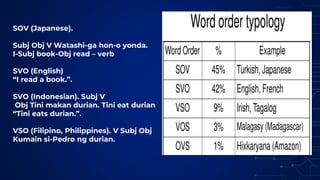 SOV (Japanese).

Subj Obj V Watashi-ga hon-o yonda. I-Subj book-Obj read – verb

SVO (English) "I read a book.".

SVO (Indonesian). Subj V Obj Tini makan durian. Tini eat durian "Tini eats durian.".

VSO (Filipino, Philippines). V Subj Obj Kumain si-Pedro ng durian.

Word order typology

| Word Order | % | Example |
|---|---|---|
| SOV | 45% | Turkish, Japanese |
| SVO | 42% | English, French |
| VSO | 9% | Irish, Tagalog |
| VOS | 3% | Malagasy (Madagascar) |
| OVS | 1% | Hixkaryana (Amazon) |